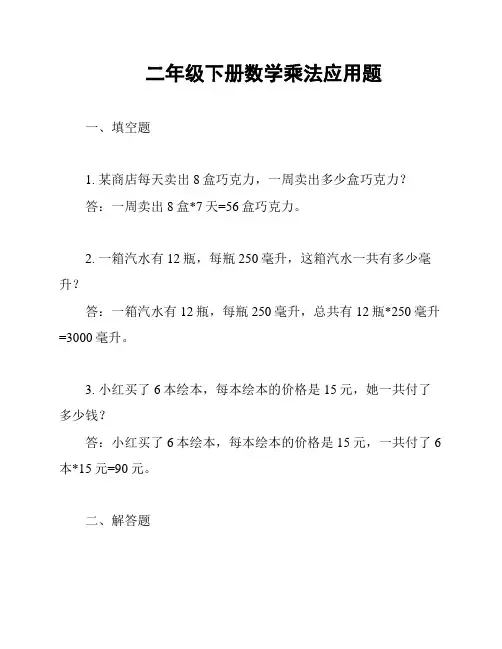 二年级下册数学乘法应用题

一、填空题

1. 某商店每天卖出 8 盒巧克力，一周卖出多少盒巧克力？

答：一周卖出 8 盒*7 天=56 盒巧克力。

2. 一箱汽水有 12 瓶，每瓶 250 毫升，这箱汽水一共有多少毫升？

答：一箱汽水有 12 瓶，每瓶 250 毫升，总共有 12 瓶*250 毫升=3000 毫升。

3. 小红买了 6 本绘本，每本绘本的价格是 15 元，她一共付了多少钱？

答：小红买了 6 本绘本，每本绘本的价格是 15 元，一共付了 6 本*15 元=90 元。

二、解答题